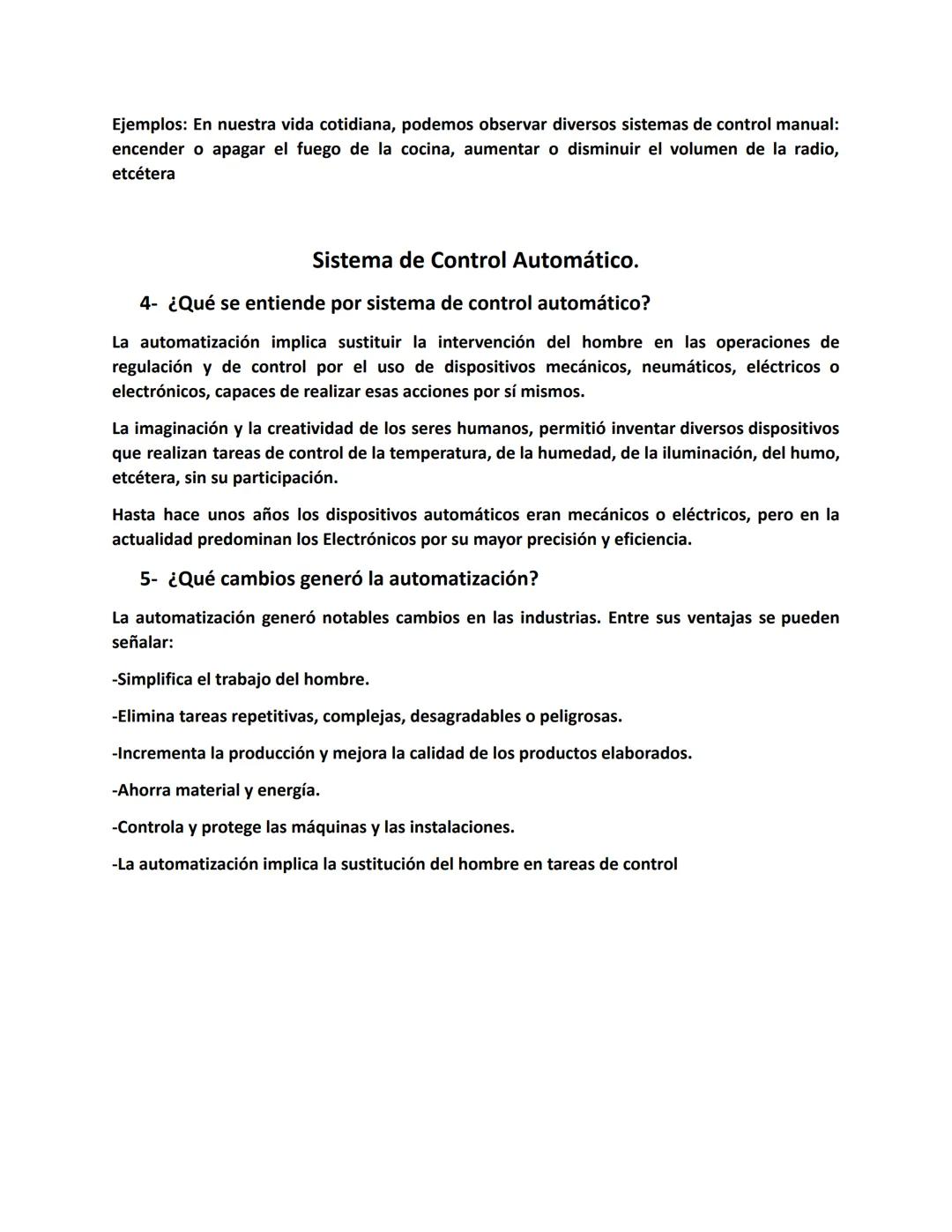 Ejemplos: En nuestra vida cotidiana, podemos observar diversos sistemas de control manual: encender o apagar el fuego de la cocina, aumentar o disminuir el volumen de la radio, etcétera

Sistema de Control Automático.

4- ¿Qué se entiende por sistema de control automático?

La automatización implica sustituir la intervención del hombre en las operaciones de regulación y de control por el uso de dispositivos mecánicos, neumáticos, eléctricos o electrónicos, capaces de realizar esas acciones por sí mismos.

La imaginación y la creatividad de los seres humanos, permitió inventar diversos dispositivos que realizan tareas de control de la temperatura, de la humedad, de la iluminación, del humo, etcétera, sin su participación.

Hasta hace unos años los dispositivos automáticos eran mecánicos o eléctricos, pero en la actualidad predominan los Electrónicos por su mayor precisión y eficiencia.

5- ¿Qué cambios generó la automatización?

La automatización generó notables cambios en las industrias. Entre sus ventajas se pueden señalar:

-Simplifica el trabajo del hombre.

-Elimina tareas repetitivas, complejas, desagradables o peligrosas.

-Incrementa la producción y mejora la calidad de los productos elaborados.

-Ahorra material y energía.

-Controla y protege las máquinas y las instalaciones.

-La automatización implica la sustitución del hombre en tareas de control